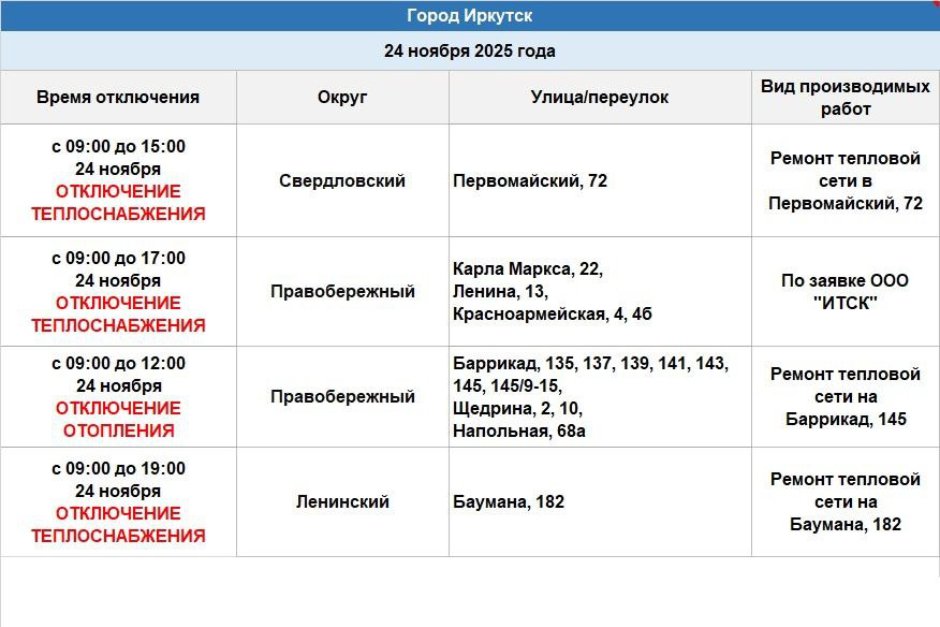 Город Иркутск

24 ноября 2025 года

| Время отключения | Округ | Улица/переулок | Вид производимых работ |
|---|---|---|---|
| с 09:00 до 15:00 24 ноября ОТКЛЮЧЕНИЕ ТЕПЛОСНАБЖЕНИЯ | Свердловский | Первомайский, 72 | Ремонт тепловой сети в Первомайский, 72 |
| с 09:00 до 17:00 24 ноября ОТКЛЮЧЕНИЕ ТЕПЛОСНАБЖЕНИЯ | Правобережный | Карла Маркса, 22, Ленина, 13, Красноармейская, 4, 4б | По заявке ООО "ИТСК" |
| с 09:00 до 12:00 24 ноября ОТКЛЮЧЕНИЕ ОТОПЛЕНИЯ | Правобережный | Баррикад, 135, 137, 139, 141, 143, 145, 145/9-15, Щедрина, 2, 10, Напольная, 68а | Ремонт тепловой сети на Баррикад, 145 |
| с 09:00 до 19:00 24 ноября ОТКЛЮЧЕНИЕ ТЕПЛОСНАБЖЕНИЯ | Ленинский | Баумана, 182 | Ремонт тепловой сети на Баумана, 182 |